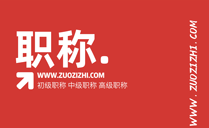 职称.

WWW.ZUOZIZHI.COM
初级职称 中级职称 高级职称

WWW.ZUOZIZHI.COM